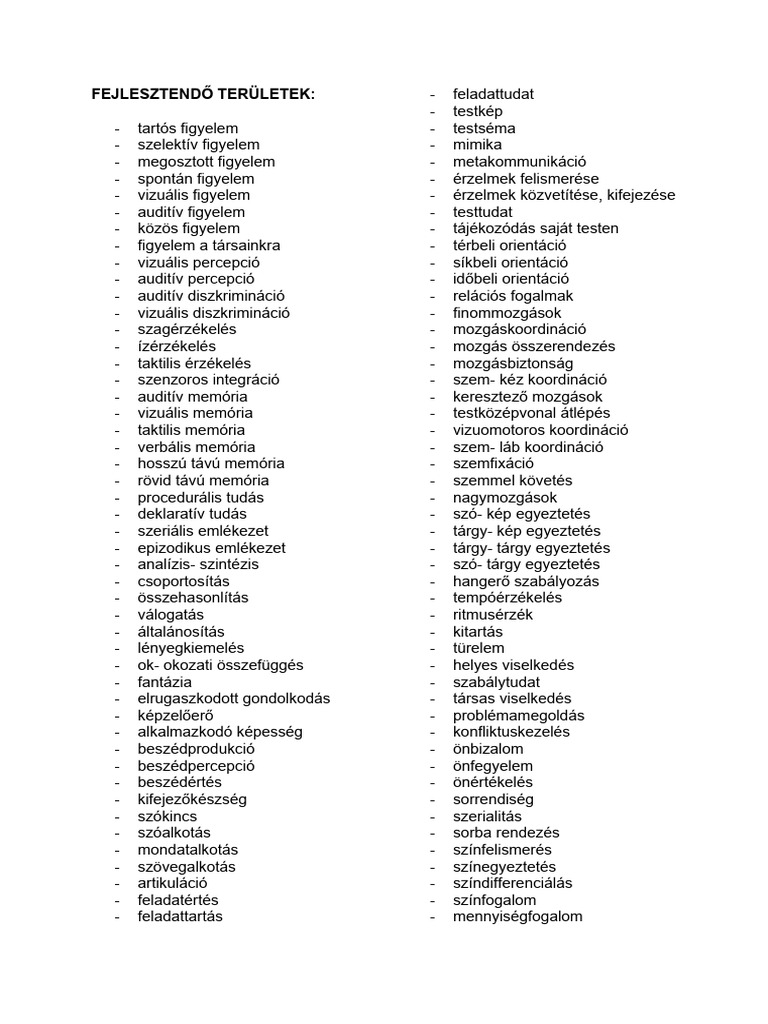 FEJLESZTENDŐ TERÜLETEK:

- tartós figyelem
- szelektív figyelem
- megosztott figyelem
- spontán figyelem
- vizuális figyelem
- auditív figyelem
- közös figyelem
- figyelem a társainkra
- vizuális percepció
- auditív percepció
- auditív diszkrimináció
- vizuális diszkrimináció
- szagérzékelés
- ízérzékelés
- taktilis érzékelés
- szenzoros integráció
- auditív memória
- vizuális memória
- taktilis memória
- verbális memória
- hosszú távú memória
- rövid távú memória
- procedurális tudás
- deklaratív tudás
- szeriális emlékezet
- epizodikus emlékezet
- analízis- szintézis
- csoportosítás
- összehasonlítás
- válogatás
- általánosítás
- lényegkiemelés
- ok- okozati összefüggés
- fantázia
- elrugaszkodott gondolkodás
- képzelőerő
- alkalmazkodó képesség
- beszédprodukció
- beszédpercepció
- beszédértés
- kifejezőkészség
- szókincs
- szóalkotás
- mondatalkotás
- szövegalkotás
- artikuláció
- feladatértés
- feladattartás

- feladattudat
- testkép
- testséma
- mimika
- metakommunikáció
- érzelmek felismerése
- érzelmek közvetítése, kifejezése
- testtudat
- tájékozódás saját testen
- térbeli orientáció
- síkbeli orientáció
- időbeli orientáció
- relációs fogalmak
- finommozgások
- mozgáskoordináció
- mozgás összerendezés
- mozgásbiztonság
- szem- kéz koordináció
- keresztező mozgások
- testközépvonal átlépés
- vizuomotoros koordináció
- szem- láb koordináció
- szemfixáció
- szemmel követés
- nagymozgások
- szó- kép egyeztetés
- tárgy- kép egyeztetés
- tárgy- tárgy egyeztetés
- szó- tárgy egyeztetés
- hangerő szabályozás
- tempóérzékelés
- ritmusérzék
- kitartás
- türelem
- helyes viselkedés
- szabálytudat
- társas viselkedés
- problémamegoldás
- konfliktuskezelés
- önbizalom
- önfegyelem
- önértékelés
- sorrendiség
- szerialitás
- sorba rendezés
- színfelismerés
- színegyeztetés
- színdifferenciálás
- színfogalom
- mennyiségfogalom